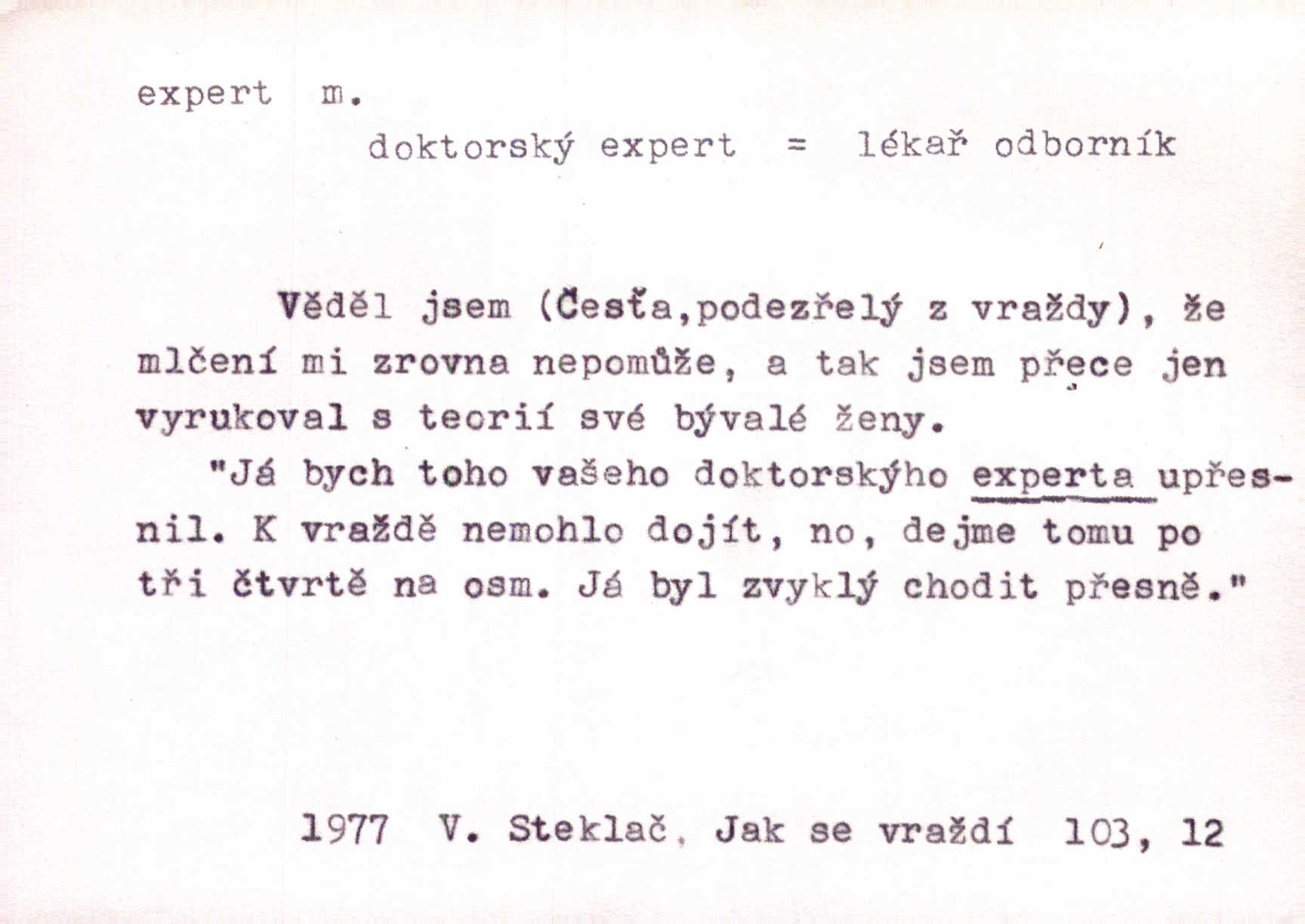 expert m.

doktorský expert = lékař odborník

Věděl jsem (Česťa,podezřelý z vraždy), že mlčení mi zrovna nepomůže, a tak jsem přece jen vyrukoval s teorií své bývalé ženy.

"Já bych toho vašeho doktorskýho experta upřesnil. K vraždě nemohlo dojít, no, dejme tomu po tři čtvrtě na osm. Já byl zvyklý chodit přesně."

1977 V. Steklač, Jak se vraždí 103, 12